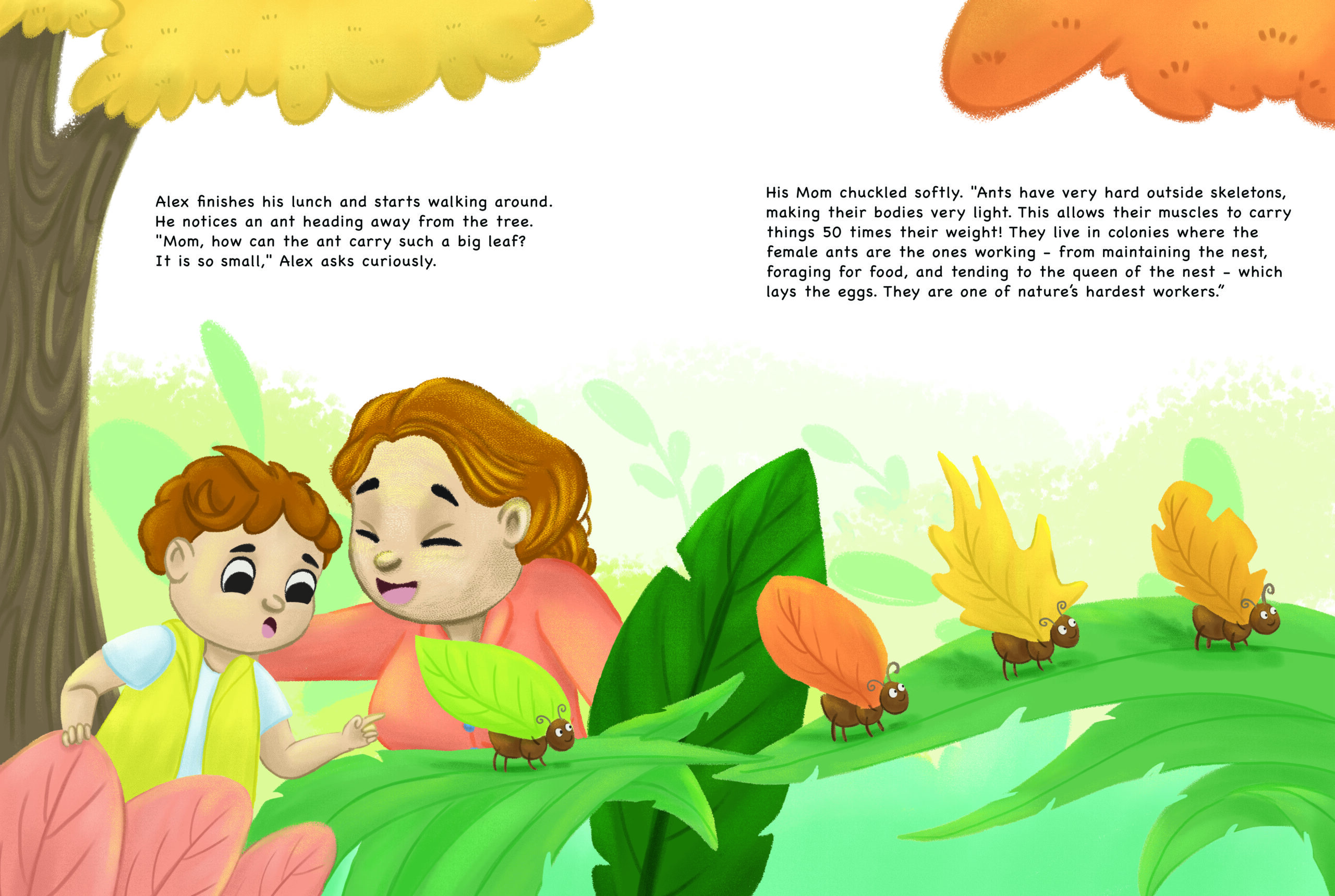 Alex finishes his lunch and starts walking around. He notices an ant heading away from the tree. "Mom, how can the ant carry such a big leaf? It is so small," Alex asks curiously.

His Mom chuckled softly. "Ants have very hard outside skeletons, making their bodies very light. This allows their muscles to carry things 50 times their weight! They live in colonies where the female ants are the ones working - from maintaining the nest, foraging for food, and tending to the queen of the nest - which lays the eggs. They are one of nature's hardest workers."